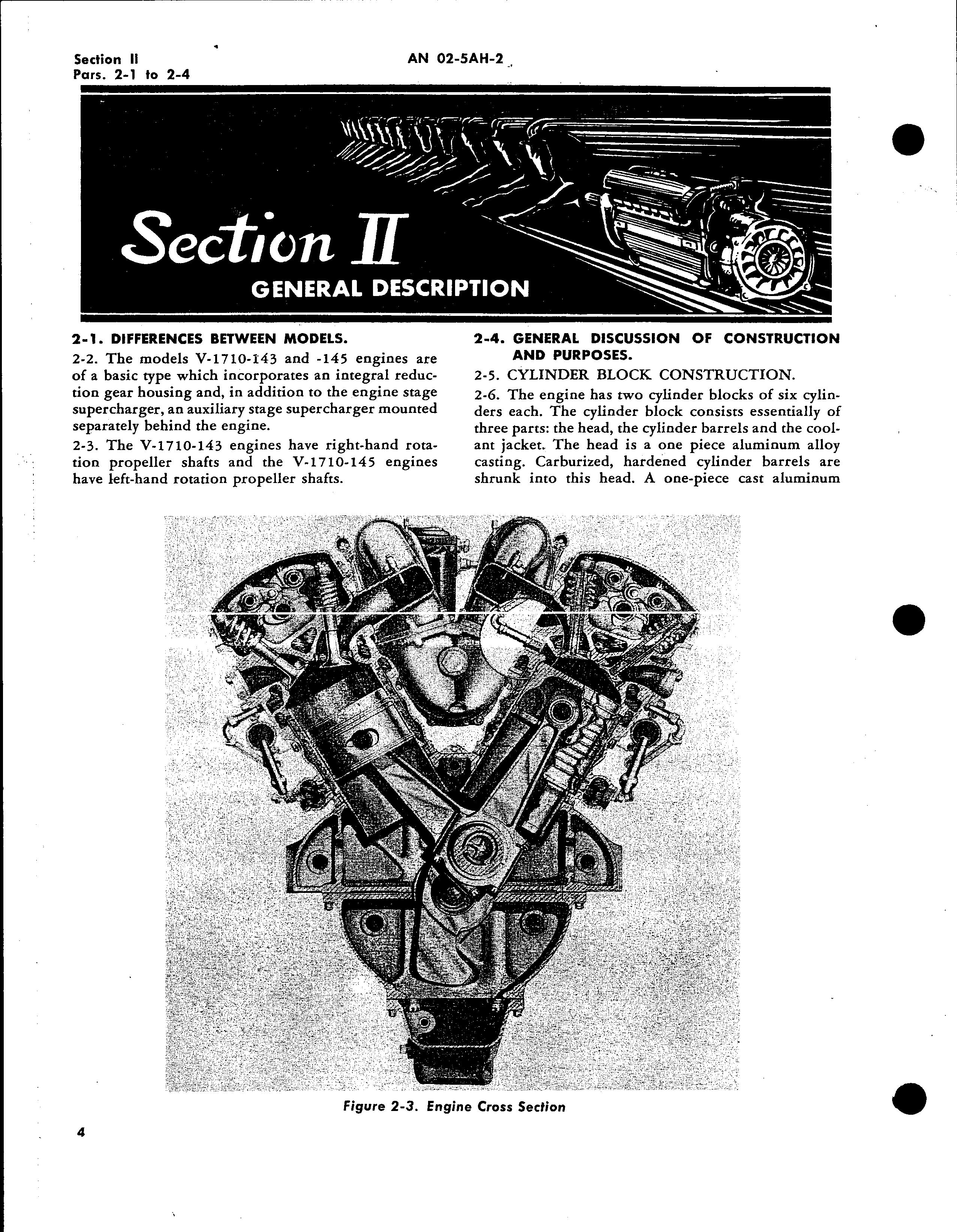 Section II
Pars. 2-1 to 2-4

AN 02-5AH-2

Section II
GENERAL DESCRIPTION

2-1. DIFFERENCES BETWEEN MODELS.

2-2. The models V-1710-143 and -145 engines are of a basic type which incorporates an integral reduction gear housing and, in addition to the engine stage supercharger, an auxiliary stage supercharger mounted separately behind the engine.

2-3. The V-1710-143 engines have right-hand rotation propeller shafts and the V-1710-145 engines have left-hand rotation propeller shafts.

2-4. GENERAL DISCUSSION OF CONSTRUCTION AND PURPOSES.

2-5. CYLINDER BLOCK CONSTRUCTION.

2-6. The engine has two cylinder blocks of six cylinders each. The cylinder block consists essentially of three parts: the head, the cylinder barrels and the coolant jacket. The head is a one piece aluminum alloy casting. Carburized, hardened cylinder barrels are shrunk into this head. A one-piece cast aluminum

Figure 2-3. Engine Cross Section

4